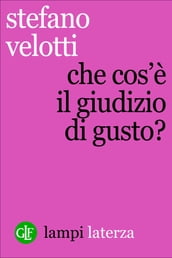 stefano
velotti

che cos'è
il giudizio
di gusto?

GLF lampi laterza